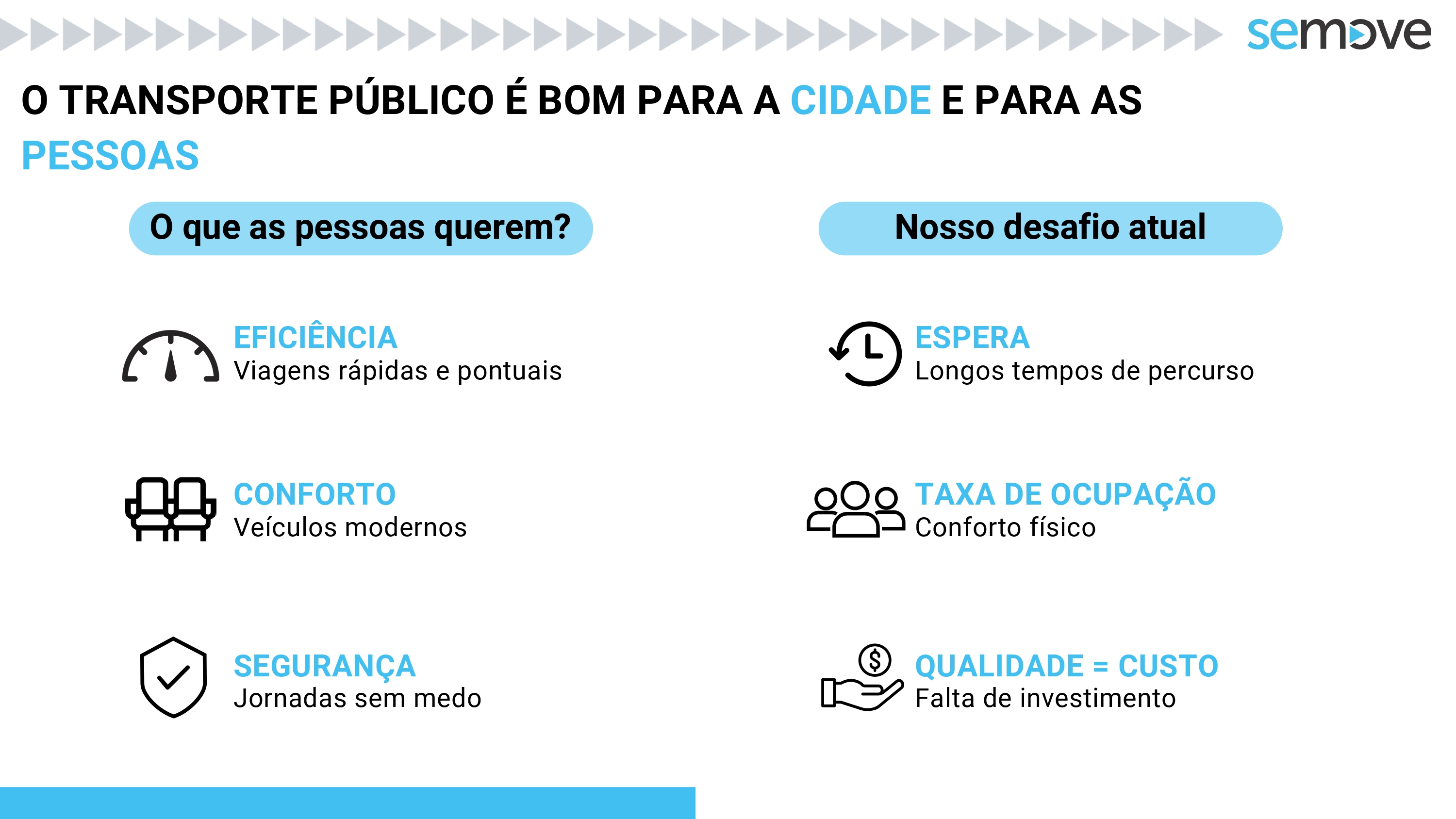 semove

O TRANSPORTE PÚBLICO É BOM PARA A CIDADE E PARA AS PESSOAS

O que as pessoas querem?

EFICIÊNCIA
Viagens rápidas e pontuais

CONFORTO
Veículos modernos

SEGURANÇA
Jornadas sem medo

Nosso desafio atual

ESPERA
Longos tempos de percurso

TAXA DE OCUPAÇÃO
Conforto físico

QUALIDADE = CUSTO
Falta de investimento